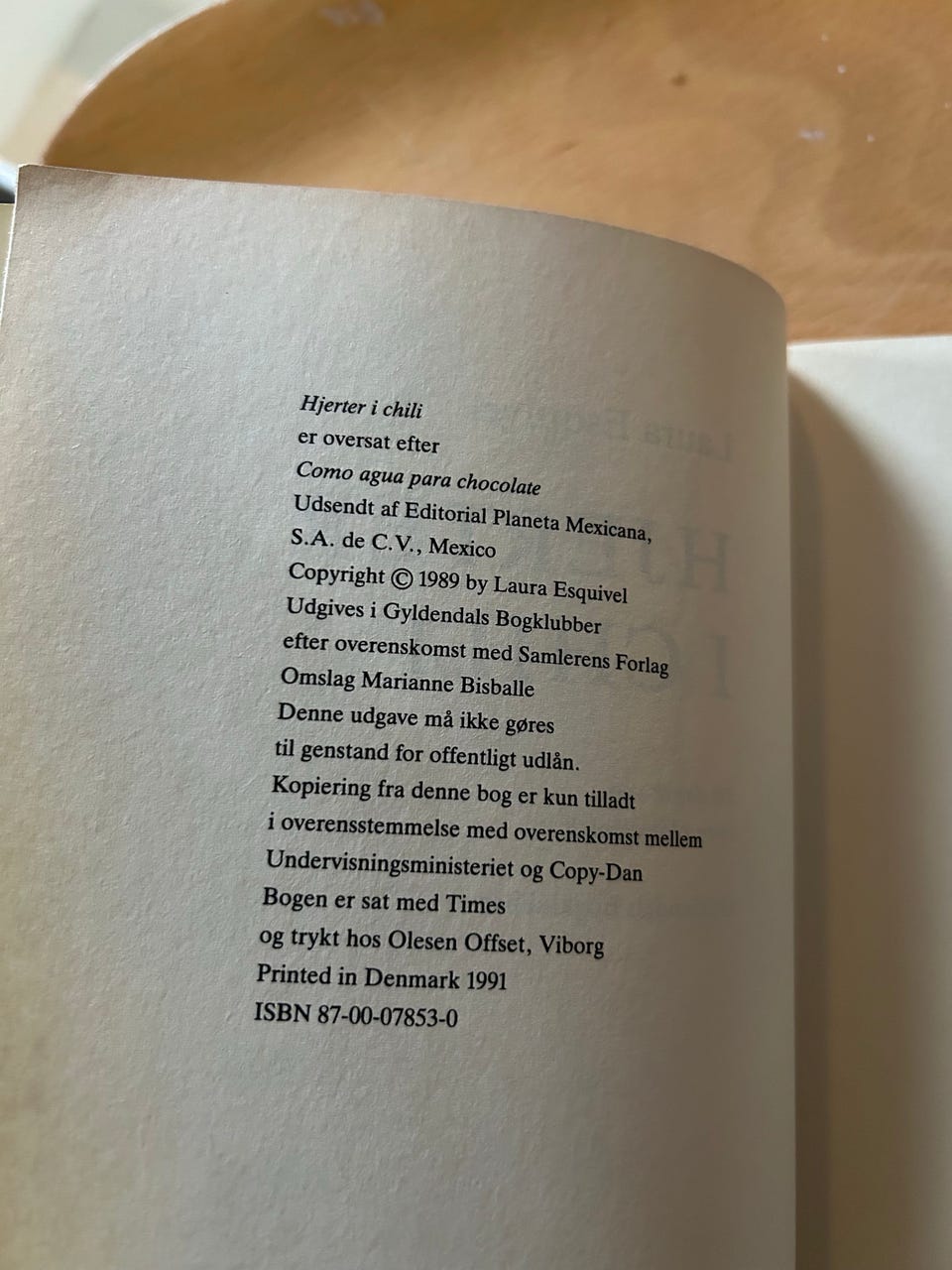 Hjerter i chili
er oversat efter
Como agua para chocolate
Udsendt af Editorial Planeta Mexicana,
S.A. de C.V., Mexico
Copyright © 1989 by Laura Esquivel
Udgives i Gyldendals Bogklubber
efter overenskomst med Samlerens Forlag
Omslag Marianne Bisballe
Denne udgave må ikke gøres
til genstand for offentligt udlån.
Kopiering fra denne bog er kun tilladt
i overensstemmelse med overenskomst mellem
Undervisningsministeriet og Copy-Dan
Bogen er sat med Times
og trykt hos Olesen Offset, Viborg
Printed in Denmark 1991
ISBN 87-00-07853-0